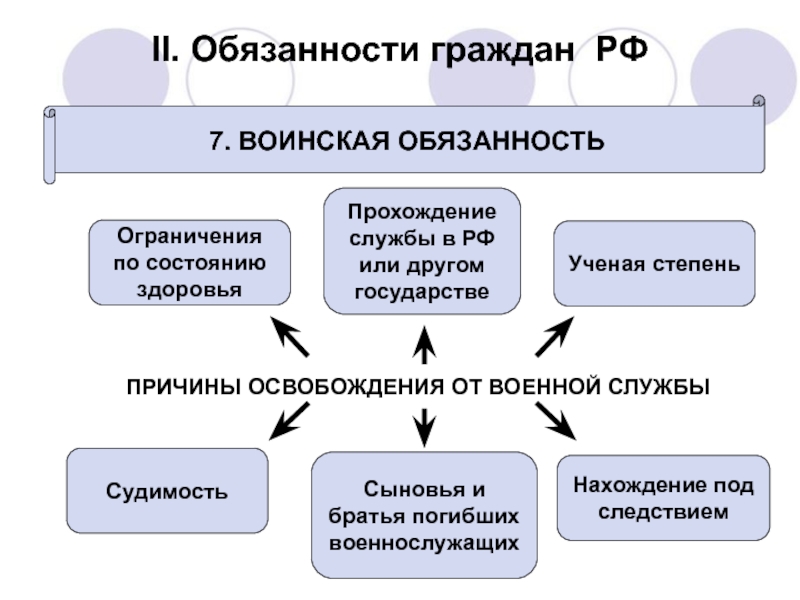 II. Обязанности граждан РФ

7. ВОИНСКАЯ ОБЯЗАННОСТЬ

Ограничения по состоянию здоровья

Прохождение службы в РФ или другом государстве

Ученая степень

ПРИЧИНЫ ОСВОБОЖДЕНИЯ ОТ ВОЕННОЙ СЛУЖБЫ

Судимость

Сыновья и братья погибших военнослужащих

Нахождение под следствием